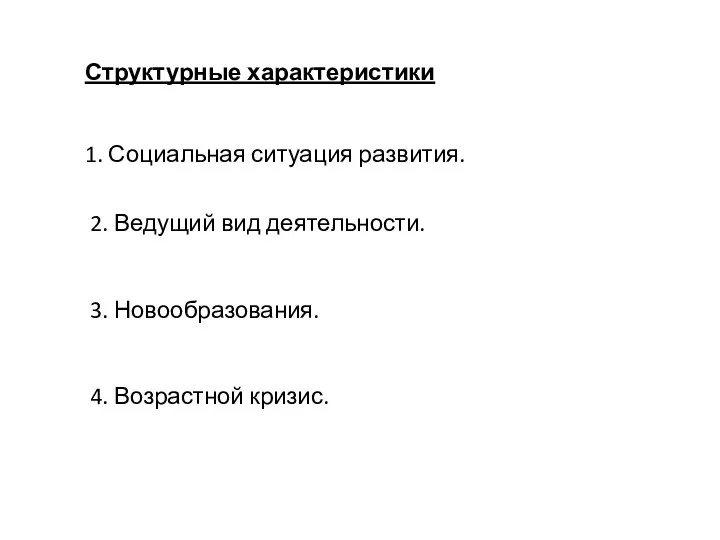 Структурные характеристики

1. Социальная ситуация развития.

2. Ведущий вид деятельности.

3. Новообразования.

4. Возрастной кризис.